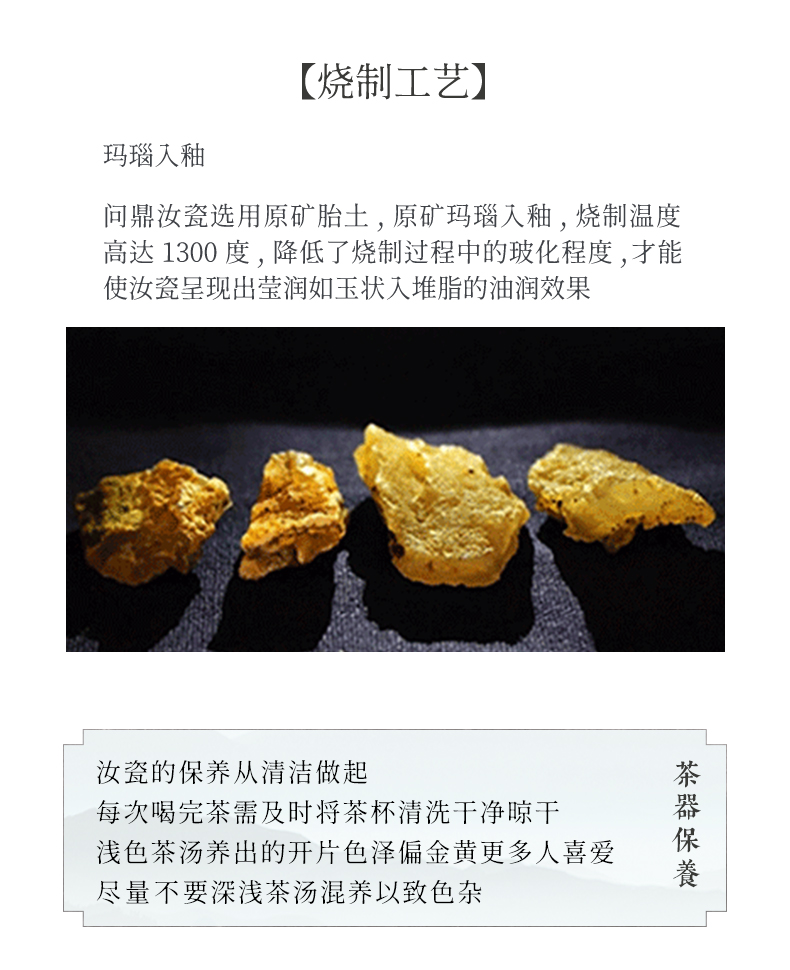 【烧制工艺】

玛瑙入釉

问鼎汝瓷选用原矿胎土，原矿玛瑙入釉，烧制温度高达1300度，降低了烧制过程中的玻化程度，才能使汝瓷呈现出莹润如玉状入堆脂的油润效果

汝瓷的保养从清洁做起
每次喝完茶需及时将茶杯清洗干净晾干
浅色茶汤养出的开片色泽偏金黄更多人喜爱
尽量不要深浅茶汤混养以致色杂

茶器保養